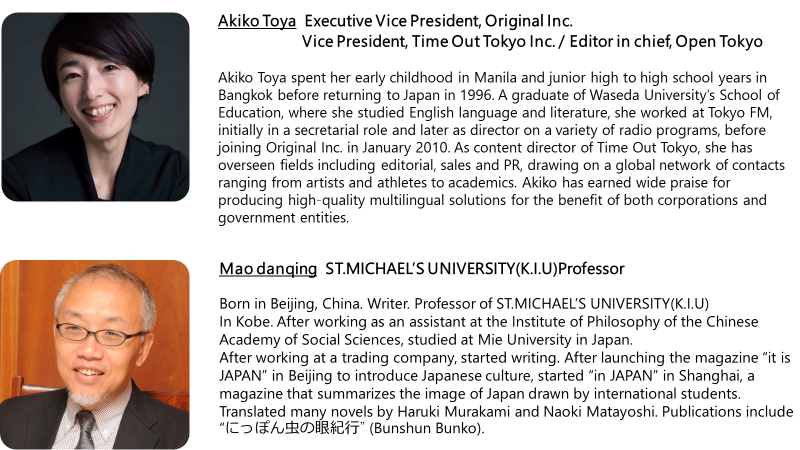 Akiko Toya Executive Vice President, Original Inc.
Vice President, Time Out Tokyo Inc. / Editor in chief, Open Tokyo

Akiko Toya spent her early childhood in Manila and junior high to high school years in Bangkok before returning to Japan in 1996. A graduate of Waseda University's School of Education, where she studied English language and literature, she worked at Tokyo FM, initially in a secretarial role and later as director on a variety of radio programs, before joining Original Inc. in January 2010. As content director of Time Out Tokyo, she has overseen fields including editorial, sales and PR, drawing on a global network of contacts ranging from artists and athletes to academics. Akiko has earned wide praise for producing high-quality multilingual solutions for the benefit of both corporations and government entities.

Mao danqing ST.MICHAEL'S UNIVERSITY(K.I.U)Professor

Born in Beijing, China. Writer. Professor of ST.MICHAEL'S UNIVERSITY(K.I.U)
In Kobe. After working as an assistant at the Institute of Philosophy of the Chinese Academy of Social Sciences, studied at Mie University in Japan.
After working at a trading company, started writing. After launching the magazine "it is JAPAN" in Beijing to introduce Japanese culture, started "in JAPAN" in Shanghai, a magazine that summarizes the image of Japan drawn by international students.
Translated many novels by Haruki Murakami and Naoki Matayoshi. Publications include "にっぽん虫の眼紀行" (Bunshun Bunko).